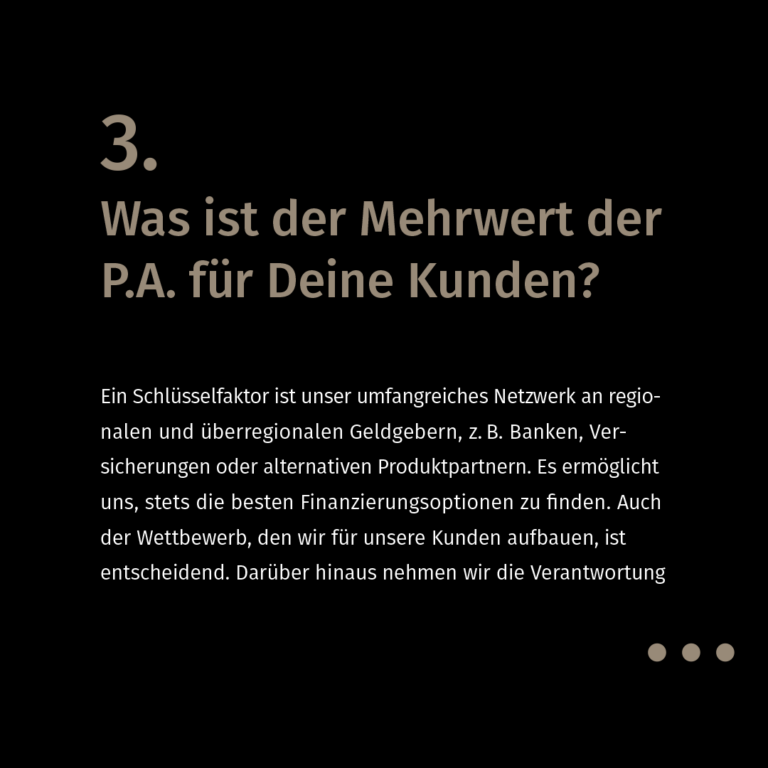 3.
Was ist der Mehrwert der P.A. für Deine Kunden?

Ein Schlüsselfaktor ist unser umfangreiches Netzwerk an regionalen und überregionalen Geldgebern, z. B. Banken, Versicherungen oder alternativen Produktpartnern. Es ermöglicht uns, stets die besten Finanzierungsoptionen zu finden. Auch der Wettbewerb, den wir für unsere Kunden aufbauen, ist entscheidend. Darüber hinaus nehmen wir die Verantwortung